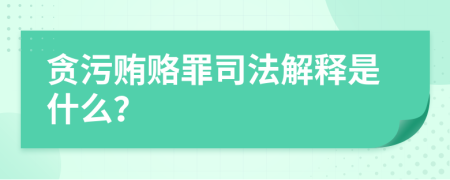 贪污贿赂罪司法解释是什么?